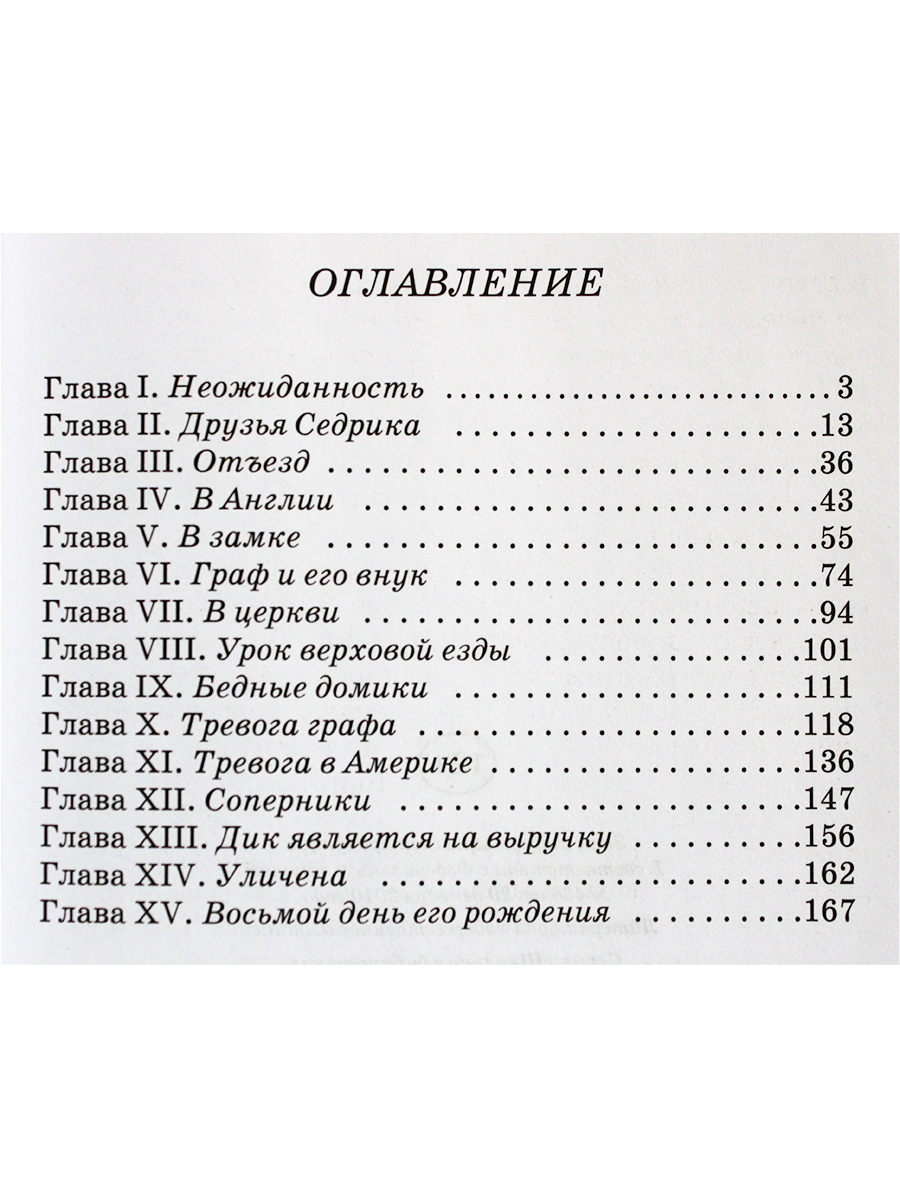 ОГЛАВЛЕНИЕ

Глава I. Неожиданность 3
Глава II. Друзья Седрика 13
Глава III. Отъезд 36
Глава IV. В Англии 43
Глава V. В замке 55
Глава VI. Граф и его внук 74
Глава VII. В церкви 94
Глава VIII. Урок верховой езды 101
Глава IX. Бедные домики 111
Глава X. Тревога графа 118
Глава XI. Тревога в Америке 136
Глава XII. Соперники 147
Глава XIII. Дик является на выручку 156
Глава XIV. Уличена 162
Глава XV. Восьмой день его рождения 167